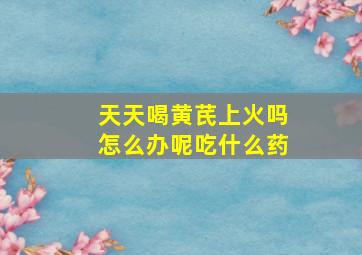 天天喝黄芪上火吗
怎么办呢吃什么药